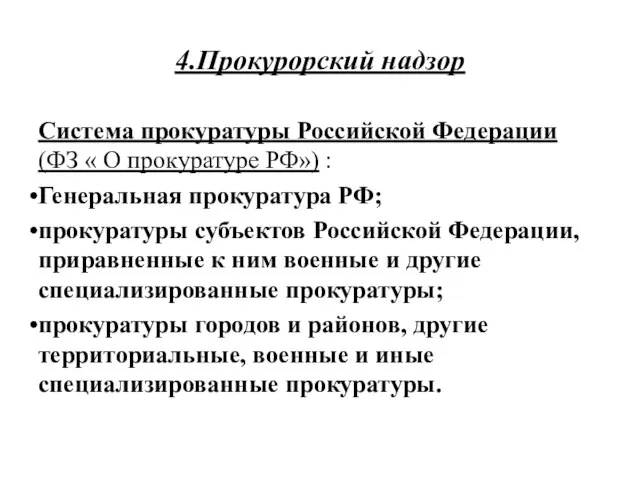 4.Прокурорский надзор

Система прокуратуры Российской Федерации (ФЗ « О прокуратуре РФ») :

•Генеральная прокуратура РФ;

•прокуратуры субъектов Российской Федерации, приравненные к ним военные и другие специализированные прокуратуры;

•прокуратуры городов и районов, другие территориальные, военные и иные специализированные прокуратуры.